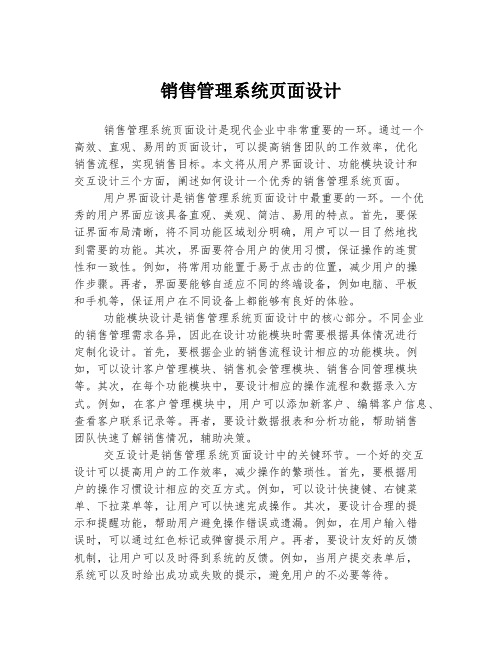 销售管理系统页面设计

销售管理系统页面设计是现代企业中非常重要的一环。通过一个高效、直观、易用的页面设计，可以提高销售团队的工作效率，优化销售流程，实现销售目标。本文将从用户界面设计、功能模块设计和交互设计三个方面，阐述如何设计一个优秀的销售管理系统页面。

用户界面设计是销售管理系统页面设计中最重要的一环。一个优秀的用户界面应该具备直观、美观、简洁、易用的特点。首先，要保证界面布局清晰，将不同功能区域划分明确，用户可以一目了然地找到需要的功能。其次，界面要符合用户的使用习惯，保证操作的连贯性和一致性。例如，将常用功能置于易于点击的位置，减少用户的操作步骤。再者，界面要能够自适应不同的终端设备，例如电脑、平板和手机等，保证用户在不同设备上都能够有良好的体验。

功能模块设计是销售管理系统页面设计中的核心部分。不同企业的销售管理需求各异，因此在设计功能模块时需要根据具体情况进行定制化设计。首先，要根据企业的销售流程设计相应的功能模块。例如，可以设计客户管理模块、销售机会管理模块、销售合同管理模块等。其次，在每个功能模块中，要设计相应的操作流程和数据录入方式。例如，在客户管理模块中，用户可以添加新客户、编辑客户信息、查看客户联系记录等。再者，要设计数据报表和分析功能，帮助销售团队快速了解销售情况，辅助决策。

交互设计是销售管理系统页面设计中的关键环节。一个好的交互设计可以提高用户的工作效率，减少操作的繁琐性。首先，要根据用户的操作习惯设计相应的交互方式。例如，可以设计快捷键、右键菜单、下拉菜单等，让用户可以快速完成操作。其次，要设计合理的提示和提醒功能，帮助用户避免操作错误或遗漏。例如，在用户输入错误时，可以通过红色标记或弹窗提示用户。再者，要设计友好的反馈机制，让用户可以及时得到系统的反馈。例如，当用户提交表单后，系统可以及时给出成功或失败的提示，避免用户的不必要等待。